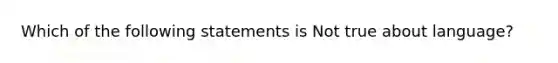 Which of the following statements is Not true about language?